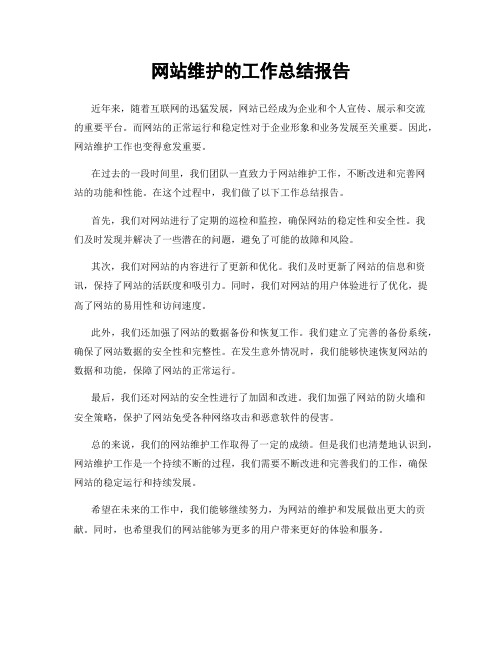 网站维护的工作总结报告

近年来，随着互联网的迅猛发展，网站已经成为企业和个人宣传、展示和交流的重要平台。而网站的正常运行和稳定性对于企业形象和业务发展至关重要。因此，网站维护工作也变得愈发重要。

在过去的一段时间里，我们团队一直致力于网站维护工作，不断改进和完善网站的功能和性能。在这个过程中，我们做了以下工作总结报告。

首先，我们对网站进行了定期的巡检和监控，确保网站的稳定性和安全性。我们及时发现并解决了一些潜在的问题，避免了可能的故障和风险。

其次，我们对网站的内容进行了更新和优化。我们及时更新了网站的信息和资讯，保持了网站的活跃度和吸引力。同时，我们对网站的用户体验进行了优化，提高了网站的易用性和访问速度。

此外，我们还加强了网站的数据备份和恢复工作。我们建立了完善的备份系统，确保了网站数据的安全性和完整性。在发生意外情况时，我们能够快速恢复网站的数据和功能，保障了网站的正常运行。

最后，我们还对网站的安全性进行了加固和改进。我们加强了网站的防火墙和安全策略，保护了网站免受各种网络攻击和恶意软件的侵害。

总的来说，我们的网站维护工作取得了一定的成绩。但是我们也清楚地认识到，网站维护工作是一个持续不断的过程，我们需要不断改进和完善我们的工作，确保网站的稳定运行和持续发展。

希望在未来的工作中，我们能够继续努力，为网站的维护和发展做出更大的贡献。同时，也希望我们的网站能够为更多的用户带来更好的体验和服务。